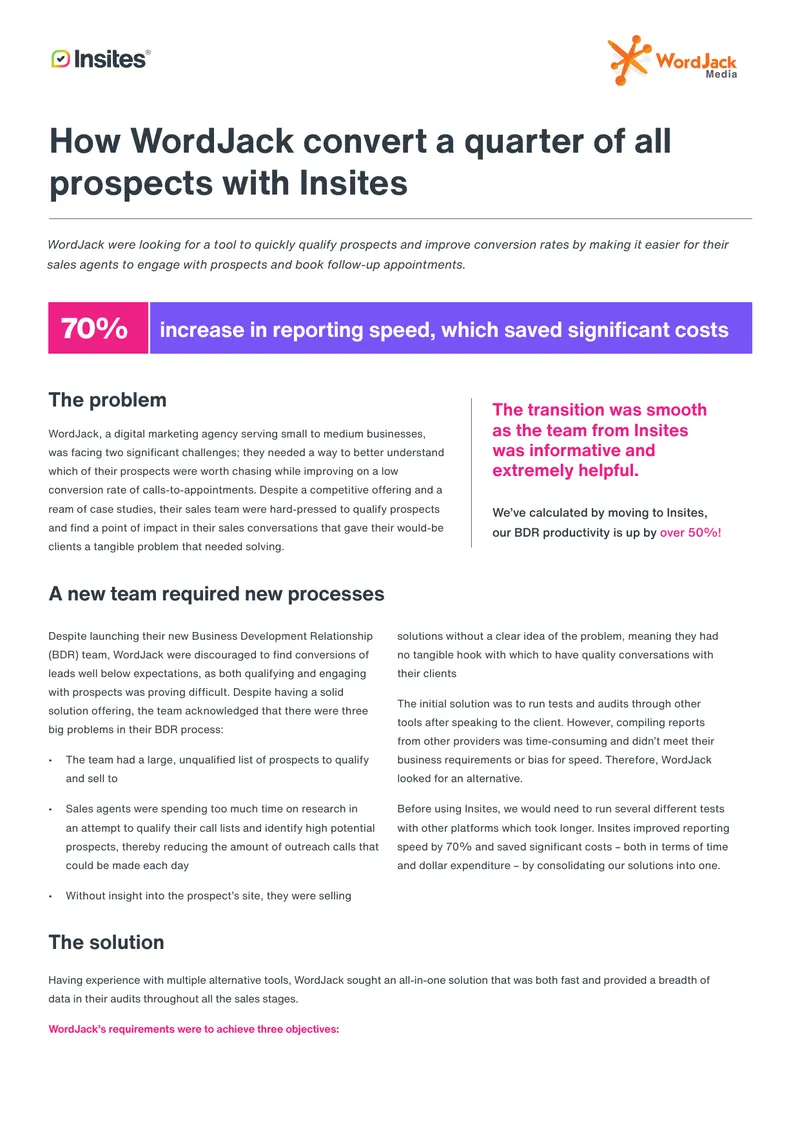 Insites®

WordJack Media

How WordJack convert a quarter of all prospects with Insites

WordJack were looking for a tool to quickly qualify prospects and improve conversion rates by making it easier for their sales agents to engage with prospects and book follow-up appointments.

70%

increase in reporting speed, which saved significant costs

The problem

WordJack, a digital marketing agency serving small to medium businesses, was facing two significant challenges; they needed a way to better understand which of their prospects were worth chasing while improving on a low conversion rate of calls-to-appointments. Despite a competitive offering and a ream of case studies, their sales team were hard-pressed to qualify prospects and find a point of impact in their sales conversations that gave their would-be clients a tangible problem that needed solving.

The transition was smooth as the team from Insites was informative and extremely helpful.

We've calculated by moving to Insites, our BDR productivity is up by over 50%!

A new team required new processes

Despite launching their new Business Development Relationship (BDR) team, WordJack were discouraged to find conversions of leads well below expectations, as both qualifying and engaging with prospects was proving difficult. Despite having a solid solution offering, the team acknowledged that there were three big problems in their BDR process:

• The team had a large, unqualified list of prospects to qualify and sell to

• Sales agents were spending too much time on research in an attempt to qualify their call lists and identify high potential prospects, thereby reducing the amount of outreach calls that could be made each day

• Without insight into the prospect's site, they were selling solutions without a clear idea of the problem, meaning they had no tangible hook with which to have quality conversations with their clients

The initial solution was to run tests and audits through other tools after speaking to the client. However, compiling reports from other providers was time-consuming and didn't meet their business requirements or bias for speed. Therefore, WordJack looked for an alternative.

Before using Insites, we would need to run several different tests with other platforms which took longer. Insites improved reporting speed by 70% and saved significant costs – both in terms of time and dollar expenditure – by consolidating our solutions into one.

The solution

Having experience with multiple alternative tools, WordJack sought an all-in-one solution that was both fast and provided a breadth of data in their audits throughout all the sales stages.

WordJack's requirements were to achieve three objectives: